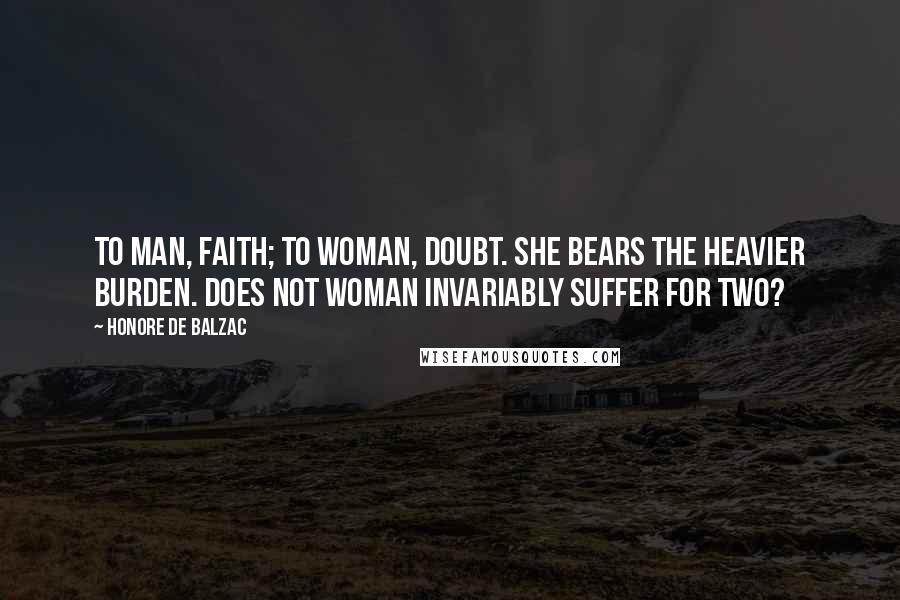 TO MAN, FAITH; TO WOMAN, DOUBT. SHE BEARS THE HEAVIER BURDEN. DOES NOT WOMAN INVARIABLY SUFFER FOR TWO?

~ HONORE DE BALZAC

WISEFAMOUSQUOTES.COM